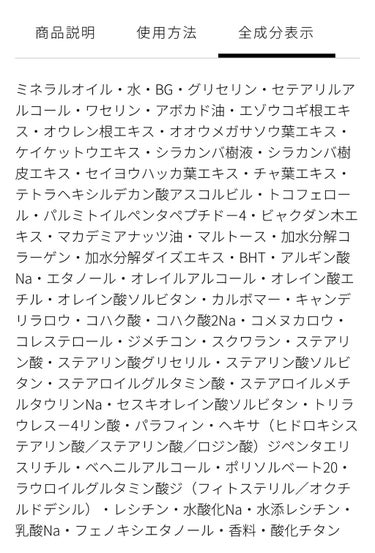 商品説明　使用方法　全成分表示

ミネラルオイル・水・BG・グリセリン・セテアリルアルコール・ワセリン・アボカド油・エゾウコギ根エキス・オウレン根エキス・オオウメガサソウ葉エキス・ケイケットウエキス・シラカンバ樹液・シラカンバ樹皮エキス・セイヨウハッカ葉エキス・チャ葉エキス・テトラヘキシルデカン酸アスコルビル・トコフェロール・パルミトイルペンタペプチドー4・ビャクダン木エキス・マカデミアナッツ油・マルトース・加水分解コラーゲン・加水分解ダイズエキス・BHT・アルギン酸Na・エタノール・オレイルアルコール・オレイン酸エチル・オレイン酸ソルビタン・カルボマー・キャンデリラロウ・コハク酸・コハク酸2Na・コメヌカロウ・コレステロール・ジメチコン・スクワラン・ステアリン酸・ステアリン酸グリセリル・ステアリン酸ソルビタン・ステアロイルグルタミン酸・ステアロイルメチルタウリンNa・セスキオレイン酸ソルビタン・トリラウレスー4リン酸・パラフィン・ヘキサ（ヒドロキシステアリン酸／ステアリン酸／ロジン酸）ジペンタエリスリチル・ベヘニルアルコール・ポリソルベート20・ラウロイルグルタミン酸ジ（フィトステリル／オクチルドデシル）・レシチン・水酸化Na・水添レシチン・乳酸Na・フェノキシエタノール・香料・酸化チタン